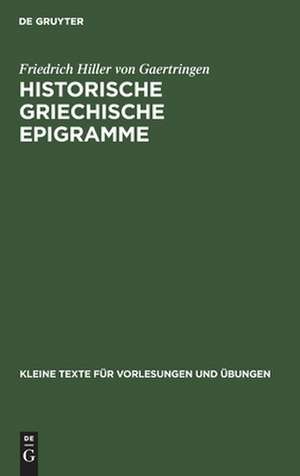 DE GRUYTER

Friedrich Hiller von Gaertringen

HISTORISCHE GRIECHISCHE EPIGRAMME

KLEINE TEXTE FÜR VORLESUNGEN UND ÜBUNGEN

DE
G